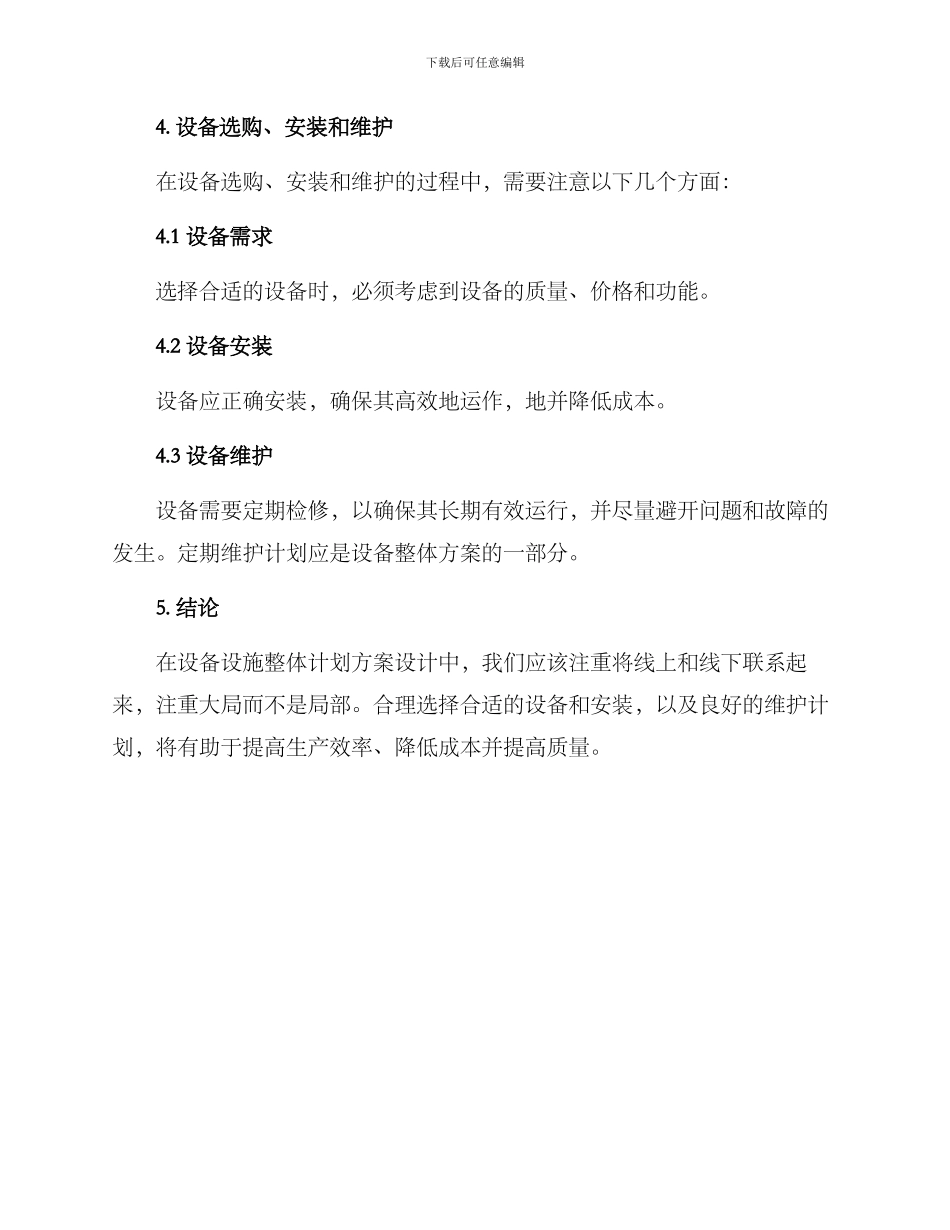 下载后可任意编辑

4. 设备选购、安装和维护

在设备选购、安装和维护的过程中，需要注意以下几个方面：

4.1 设备需求

选择合适的设备时，必须考虑到设备的质量、价格和功能。

4.2 设备安装

设备应正确安装，确保其高效地运作，地并降低成本。

4.3 设备维护

设备需要定期检修，以确保其长期有效运行，并尽量避开问题和故障的发生。定期维护计划应是设备整体方案的一部分。

5. 结论

在设备设施整体计划方案设计中，我们应该注重将线上和线下联系起来，注重大局而不是局部。合理选择合适的设备和安装，以及良好的维护计划，将有助于提高生产效率、降低成本并提高质量。